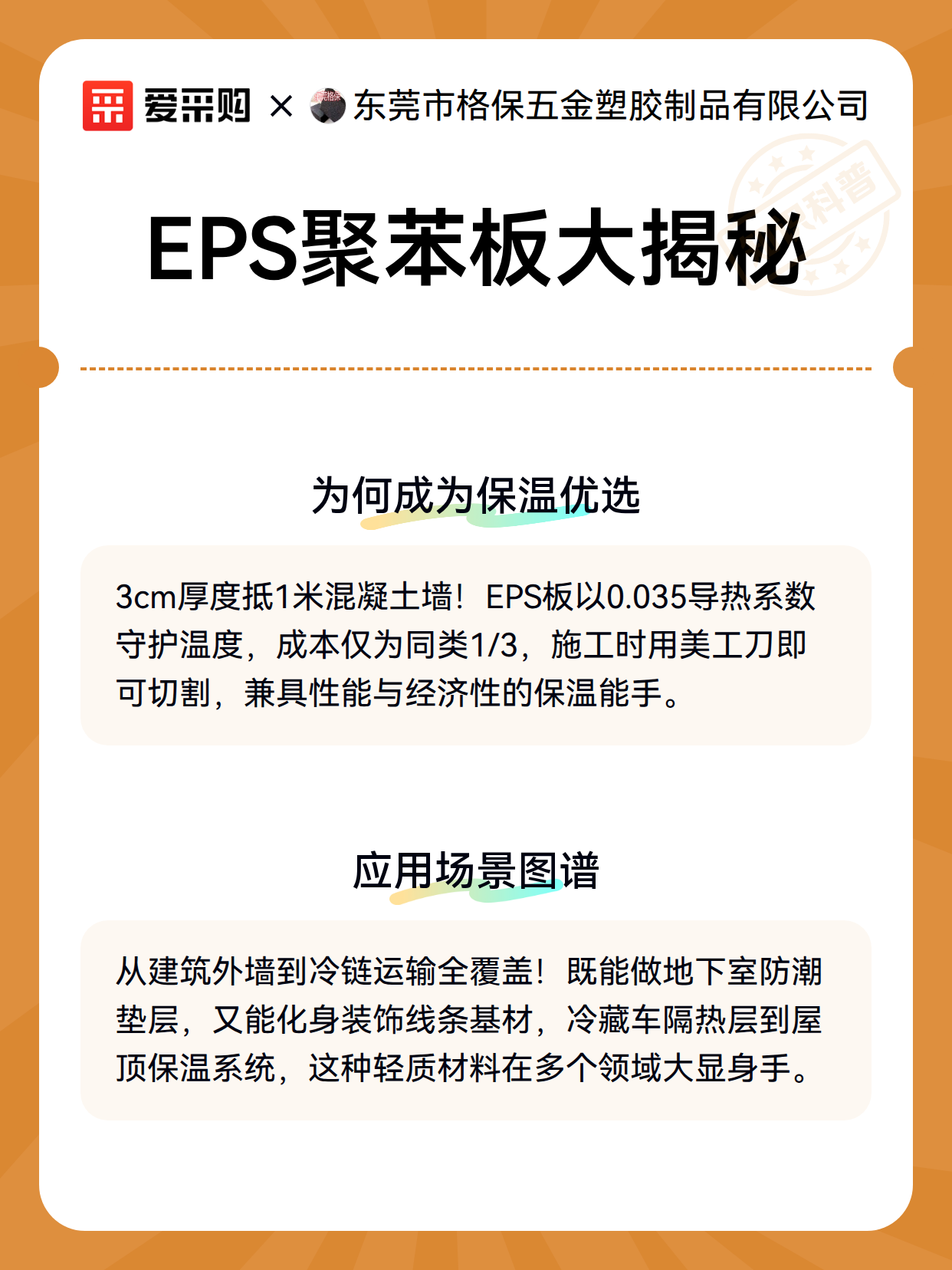 爱采购 × 东莞市格保五金塑胶制品有限公司

科普

EPS聚苯板大揭秘

为何成为保温优选

3cm厚度抵1米混凝土墙！EPS板以0.035导热系数守护温度，成本仅为同类1/3，施工时用美工刀即可切割，兼具性能与经济性的保温能手。

应用场景图谱

从建筑外墙到冷链运输全覆盖！既能做地下室防潮垫层，又能化身装饰线条基材，冷藏车隔热层到屋顶保温系统，这种轻质材料在多个领域大显身手。